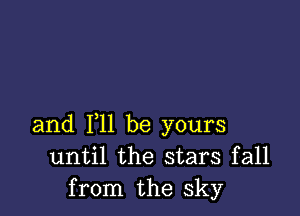 and I'll be yours
until the stars fall
from the sky